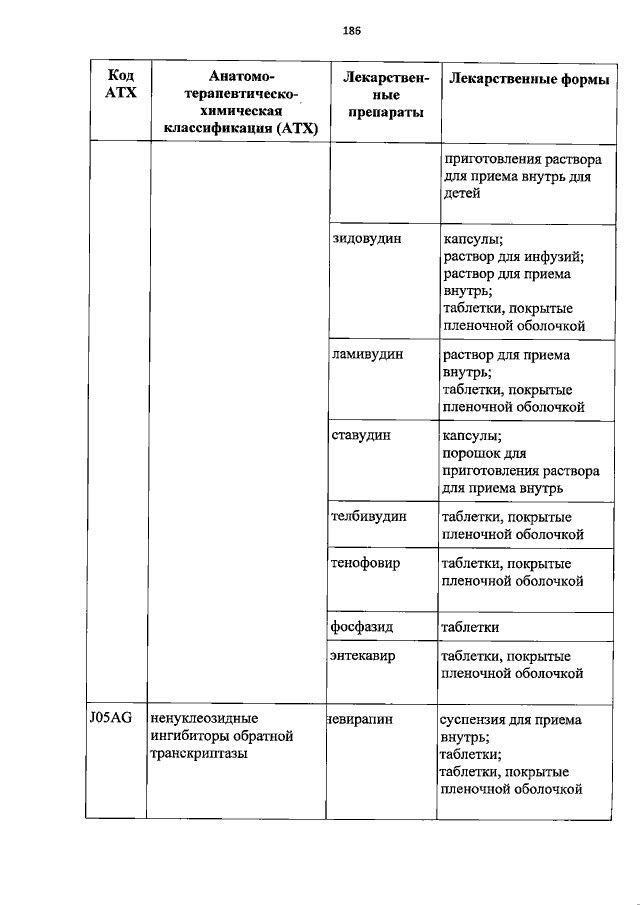 186

| Код АТХ | Анатомо-терапевтическо-химическая классификация (АТХ) | Лекарственные препараты | Лекарственные формы |
|---|---|---|---|
| | | | приготовления раствора для приема внутрь для детей |
| | | зидовудин | капсулы; раствор для инфузий; раствор для приема внутрь; таблетки, покрытые пленочной оболочкой |
| | | ламивудин | раствор для приема внутрь; таблетки, покрытые пленочной оболочкой |
| | | ставудин | капсулы; порошок для приготовления раствора для приема внутрь |
| | | телбивудин | таблетки, покрытые пленочной оболочкой |
| | | тенофовир | таблетки, покрытые пленочной оболочкой |
| | | фосфазид | таблетки |
| | | энтекавир | таблетки, покрытые пленочной оболочкой |
| J05AG | ненуклеозидные ингибиторы обратной транскриптазы | невирапин | суспензия для приема внутрь; таблетки; таблетки, покрытые пленочной оболочкой |